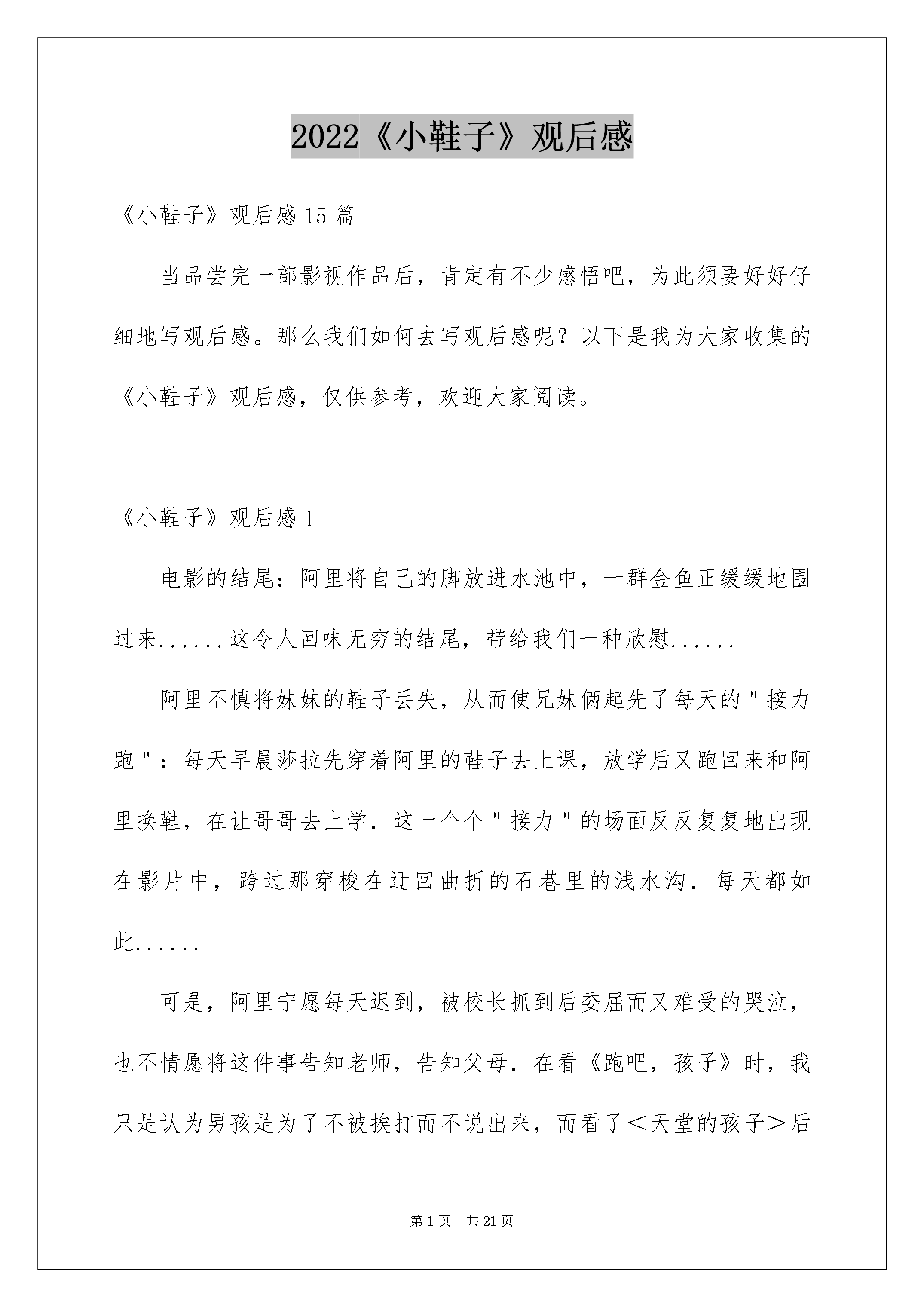 2022《小鞋子》观后感

《小鞋子》观后感15篇

当品尝完一部影视作品后，肯定有不少感悟吧，为此须要好好仔细地写观后感。那么我们如何去写观后感呢？以下是我为大家收集的《小鞋子》观后感，仅供参考，欢迎大家阅读。

《小鞋子》观后感1

电影的结尾：阿里将自己的脚放进水池中，一群金鱼正缓缓地围过来......这令人回味无穷的结尾，带给我们一种欣慰......

阿里不慎将妹妹的鞋子丢失，从而使兄妹俩起先了每天的"接力跑"：每天早晨莎拉先穿着阿里的鞋子去上课，放学后又跑回来和阿里换鞋，在让哥哥去上学．这一个个"接力"的场面反反复复地出现在影片中，跨过那穿梭在迂回曲折的石巷里的浅水沟．每天都如此......

可是，阿里宁愿每天迟到，被校长抓到后委屈而又难受的哭泣，也不情愿将这件事告知老师，告知父母．在看《跑吧，孩子》时，我只是认为男孩是为了不被挨打而不说出来，而看了＜天堂的孩子＞后

第1页　共21页